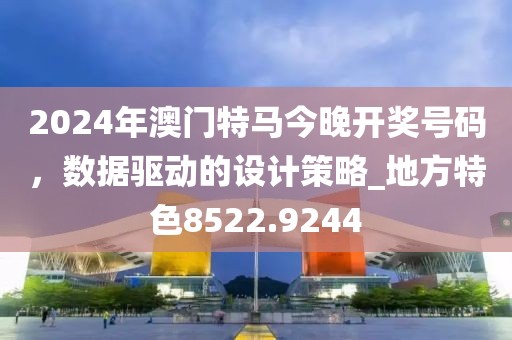 2024年澳门特马今晚开奖号码，数据驱动的设计策略_地方特色8522.9244